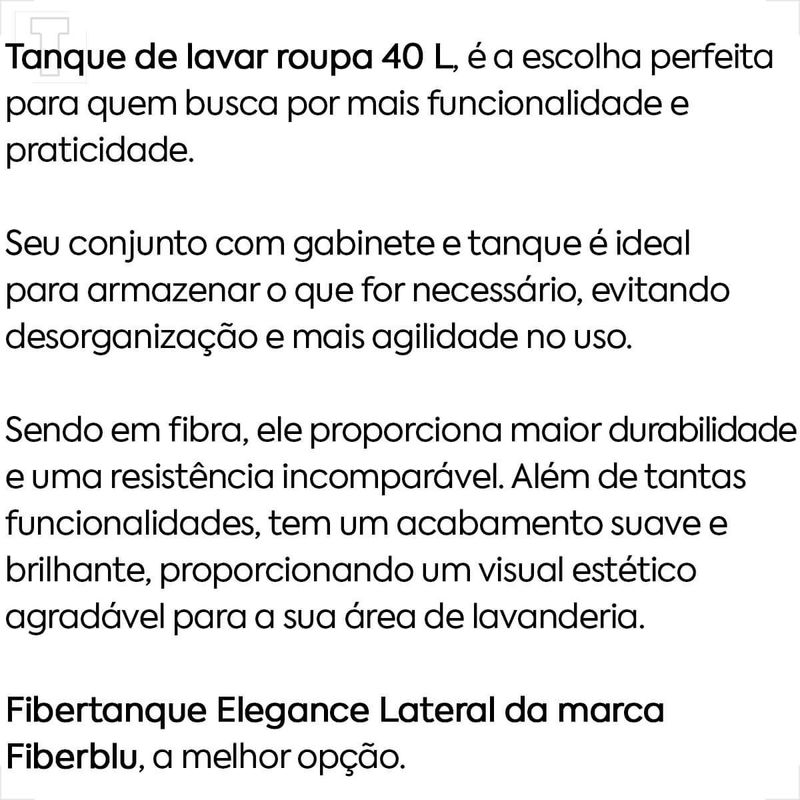 Tanque de lavar roupa 40 L, é a escolha perfeita para quem busca por mais funcionalidade e praticidade.

Seu conjunto com gabinete e tanque é ideal para armazenar o que for necessário, evitando desorganização e mais agilidade no uso.

Sendo em fibra, ele proporciona maior durabilidade e uma resistência incomparável. Além de tantas funcionalidades, tem um acabamento suave e brilhante, proporcionando um visual estético agradável para a sua área de lavanderia.

Fibertanque Elegance Lateral da marca Fiberblu, a melhor opção.